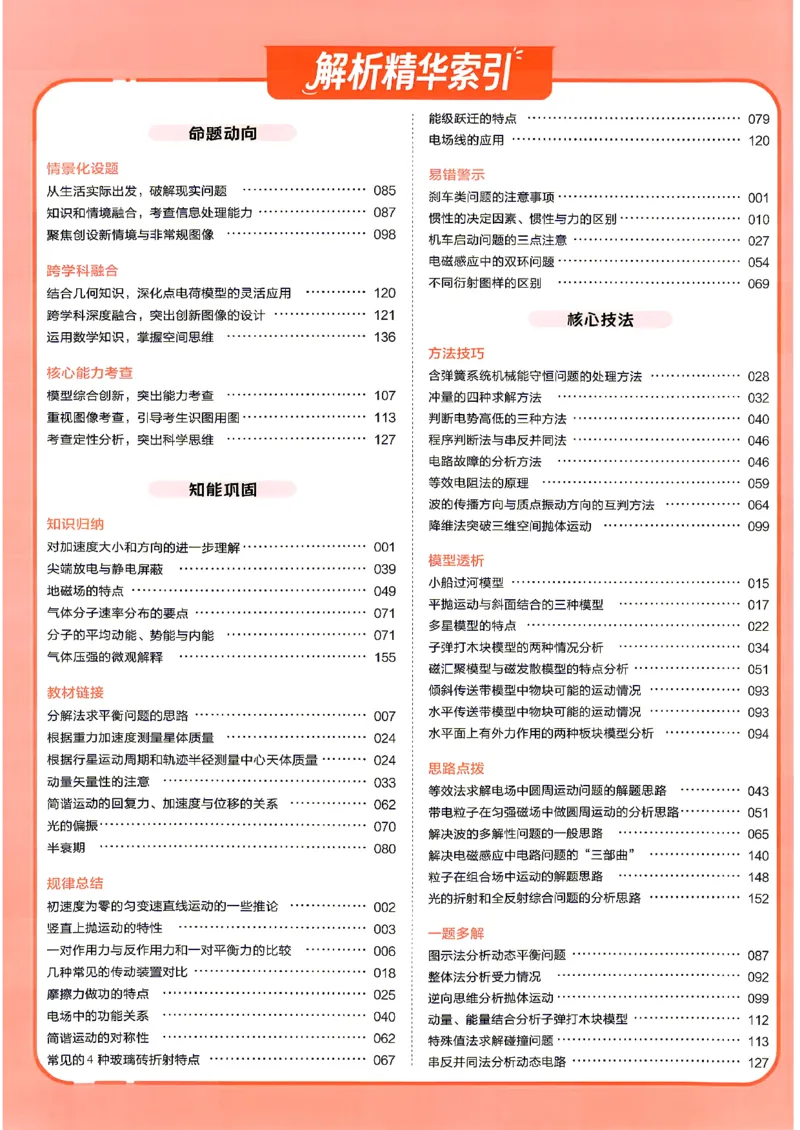 解析精华索引

命题动向

情景化设题

从生活实际出发，破解现实问题 085

知识和情境融合，考查信息处理能力 087

聚焦创设新情境与非常规图像 098

跨学科融合

结合几何知识，深化点电荷模型的灵活应用 120

跨学科深度融合，突出创新图像的设计 121

运用数学知识，掌握空间思维 136

核心能力考查

模型综合创新，突出能力考查 107

重视图像考查，引导考生识图用图 113

考查定性分析，突出科学思维 127

知能巩固

知识归纳

对加速度大小和方向的进一步理解 001

尖端放电与静电屏蔽 039

地磁场的特点 049

气体分子速率分布的要点 071

分子的平均动能、势能与内能 071

气体压强的微观解释 155

教材链接

分解法求平衡问题的思路 007

根据重力加速度测量星体质量 024

根据行星运动周期和轨迹半径测量中心天体质量 024

动量矢量性的注意 033

简谐运动的回复力、加速度与位移的关系 062

光的偏振 070

半衰期 080

规律总结

初速度为零的匀变速直线运动的一些推论 002

竖直上抛运动的特性 003

一对作用力与反作用力和一对平衡力的比较 006

几种常见的传动装置对比 018

摩擦力做功的特点 025

电场中的功能关系 040

简谐运动的对称性 062

常见的4种玻璃砖折射特点 067

能级跃迁的特点 079

电场线的应用 120

易错警示

刹车类问题的注意事项 001

惯性的决定因素、惯性与力的区别 010

机车启动问题的三点注意 027

电磁感应中的双环问题 054

不同衍射图样的区别 069

核心技法

方法技巧

含弹簧系统机械能守恒问题的处理方法 028

冲量的四种求解方法 032

判断电势高低的三种方法 040

程序判断法与串反并同法 046

电路故障的分析方法 046

等效电阻法的原理 059

波的传播方向与质点振动方向的互判方法 064

降维法突破三维空间抛体运动 099

模型透析

小船过河模型 015

平抛运动与斜面结合的三种模型 017

多星模型的特点 022

子弹打木块模型的两种情况分析 034

磁汇聚模型与磁发散模型的特点分析 051

倾斜传送带模型中物块可能的运动情况 093

水平传送带模型中物块可能的运动情况 093

水平面上有外力作用的两种板块模型分析 094

思路点拨

等效法求解电场中圆周运动问题的解题思路 043

带电粒子在匀强磁场中做圆周运动的分析思路 051

解决波的多解性问题的一般思路 065

解决电磁感应中电路问题的“三部曲” 140

粒子在组合场中运动的解题思路 148

光的折射和全反射综合问题的分析思路 152

一题多解

图示法分析动态平衡问题 087

整体法分析受力情况 092

逆向思维分析抛体运动 099

动量、能量结合分析子弹打木块模型 112

特殊值法求解碰撞问题 113

串反并同法分析动态电路 127